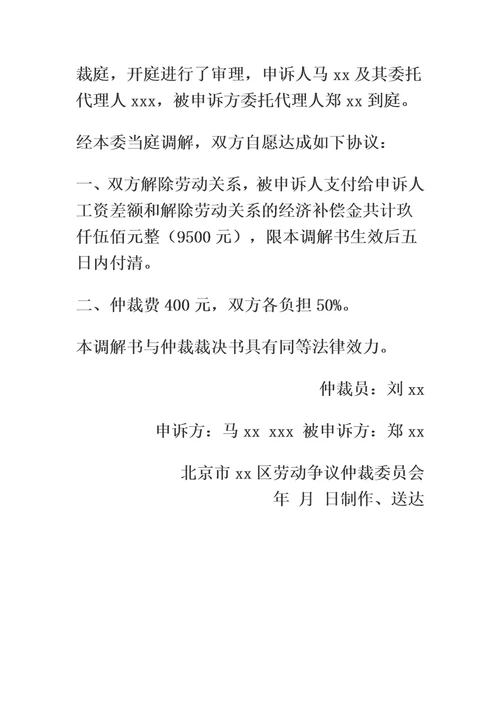 裁庭，开庭进行了审理，申诉人马 xx 及其委托代理人 xxx，被申诉方委托代理人郑 xx 到庭。

经本委当庭调解，双方自愿达成如下协议：

一、双方解除劳动关系，被申诉人支付给申诉人工资差额和解除劳动关系的经济补偿金共计玖仟伍佰元整（9500 元），限本调解书生效后五日内付清。

二、仲裁费 400 元，双方各负担 50%。

本调解书与仲裁裁决书具有同等法律效力。

仲裁员：刘 xx

申诉方：马 xx xxx 被申诉方：郑 xx

北京市 xx 区劳动争议仲裁委员会
年 月 日制作、送达